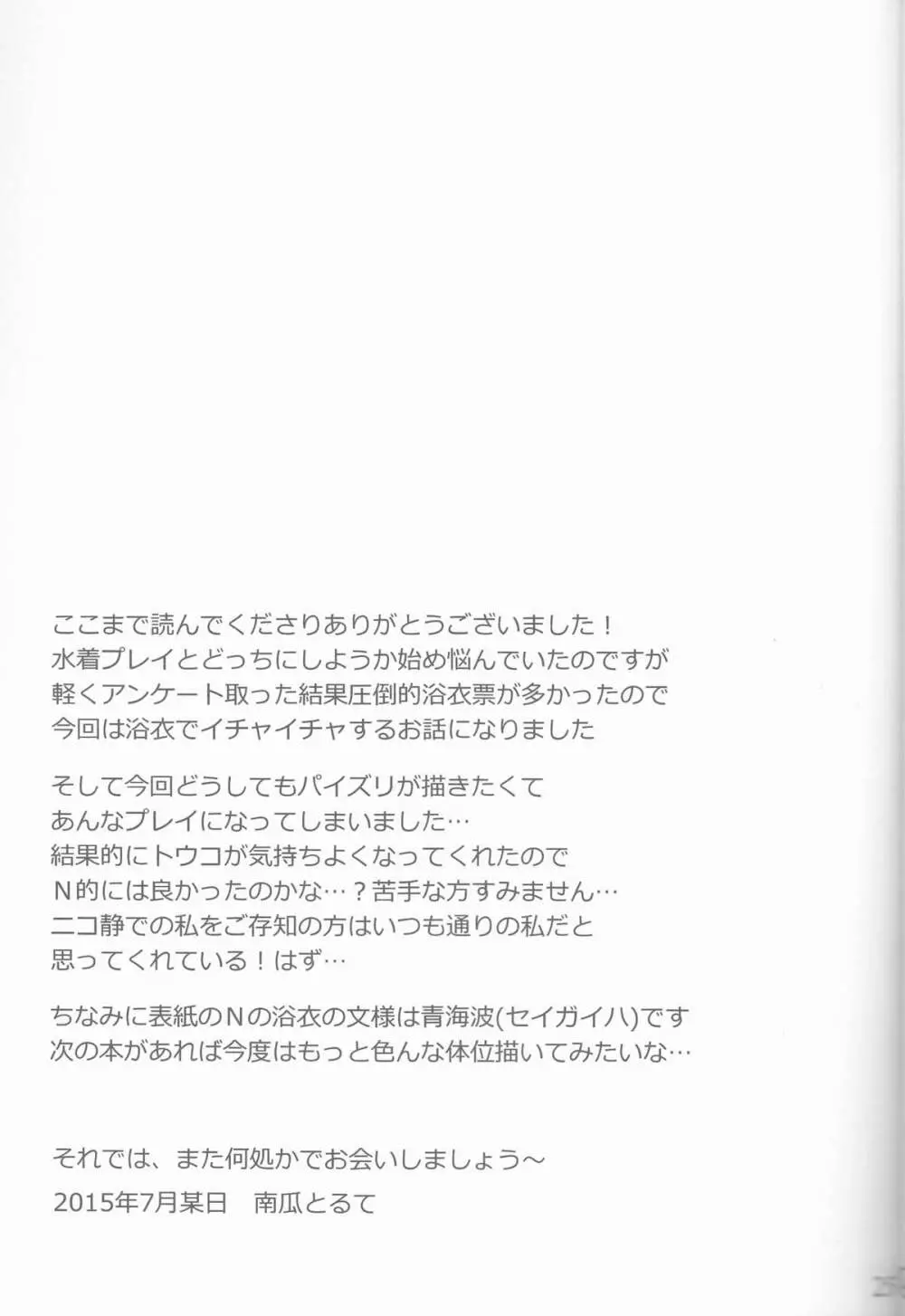 ここまで読んでくださりありがとうございました！
水着プレイとどっちにしようか始め悩んでいたのですが
軽くアンケート取った結果圧倒的浴衣票が多かったので
今回は浴衣でイチャイチャするお話になりました

そして今回どうしてもパイズリが描きたくて
あんなプレイになってしまいました…
結果的にトウコが気持ちよくなってくれたので
N的には良かったのかな…？苦手な方すみません…
ニコ静での私をご存知の方はいつも通りの私だと
思ってくれている！はず…

ちなみに表紙のNの浴衣の文様は青海波(セイガイハ)です
次の本があれば今度はもっと色んな体位描いてみたいな…

それでは、また何処かでお会いしましょう～
2015年7月某日　南瓜とるて